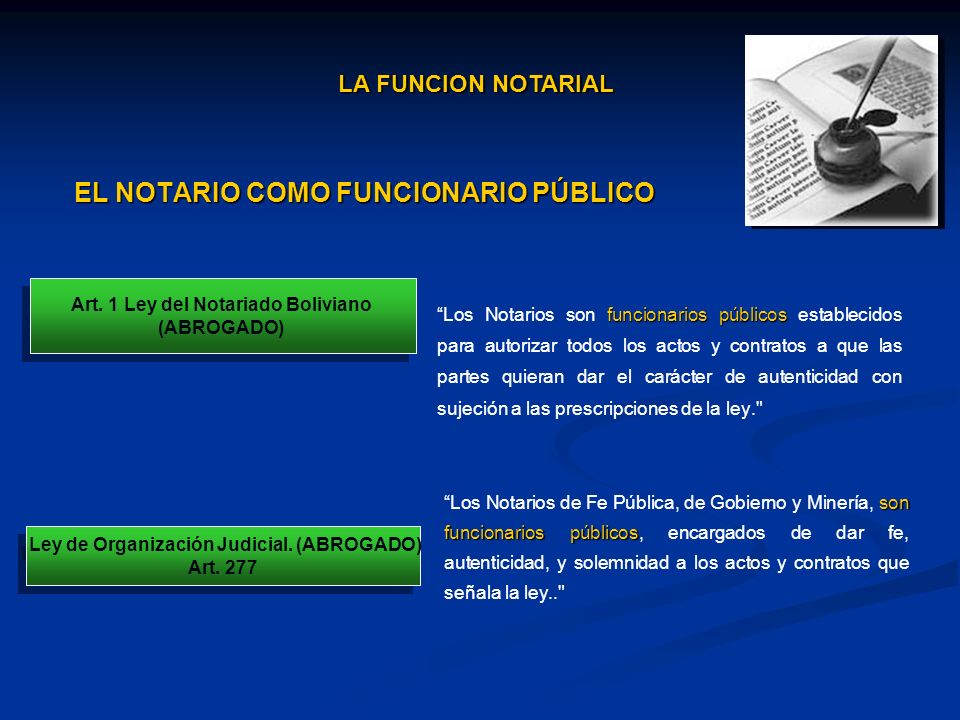 LA FUNCION NOTARIAL

EL NOTARIO COMO FUNCIONARIO PÚBLICO

Art. 1 Ley del Notariado Boliviano (ABROGADO)

“Los Notarios son funcionarios públicos establecidos para autorizar todos los actos y contratos a que las partes quieran dar el carácter de autenticidad con sujeción a las prescripciones de la ley."

Ley de Organización Judicial. (ABROGADO) Art. 277

“Los Notarios de Fe Pública, de Gobierno y Minería, son funcionarios públicos, encargados de dar fe, autenticidad, y solemnidad a los actos y contratos que señala la ley.."